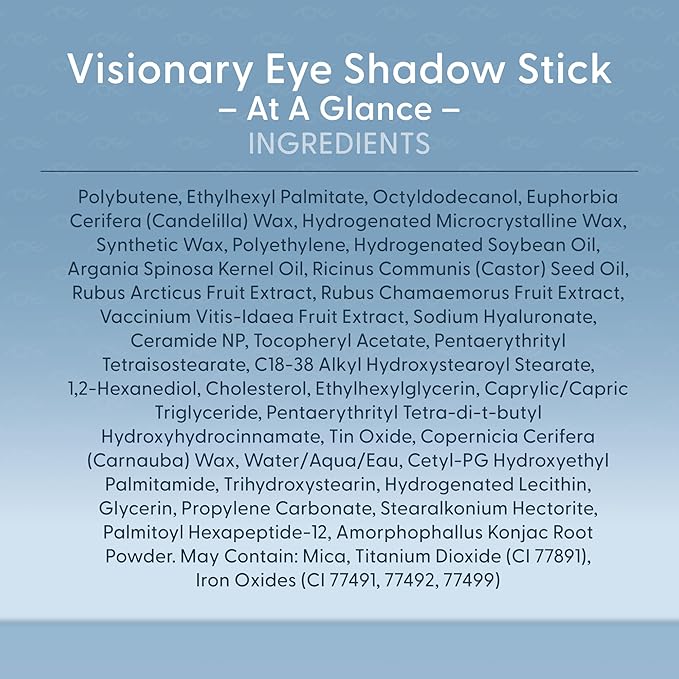 Visionary Eye Shadow Stick
– At A Glance –
INGREDIENTS

Polybutene, Ethylhexyl Palmitate, Octyldodecanol, Euphorbia Cerifera (Candelilla) Wax, Hydrogenated Microcrystalline Wax, Synthetic Wax, Polyethylene, Hydrogenated Soybean Oil, Argania Spinosa Kernel Oil, Ricinus Communis (Castor) Seed Oil, Rubus Arcticus Fruit Extract, Rubus Chamaemorus Fruit Extract, Vaccinium Vitis-Idaea Fruit Extract, Sodium Hyaluronate, Ceramide NP, Tocopheryl Acetate, Pentaerythrityl Tetraisostearate, C18-38 Alkyl Hydroxystearoyl Stearate, 1,2-Hexanediol, Cholesterol, Ethylhexylglycerin, Caprylic/Capric Triglyceride, Pentaerythrityl Tetra-di-t-butyl Hydroxyhydrocinnamate, Tin Oxide, Copernicia Cerifera (Carnauba) Wax, Water/Aqua/Eau, Cetyl-PG Hydroxyethyl Palmitamide, Trihydroxystearin, Hydrogenated Lecithin, Glycerin, Propylene Carbonate, Stearalkonium Hectorite, Palmitoyl Hexapeptide-12, Amorphophallus Konjac Root Powder. May Contain: Mica, Titanium Dioxide (CI 77891), Iron Oxides (CI 77491, 77492, 77499)